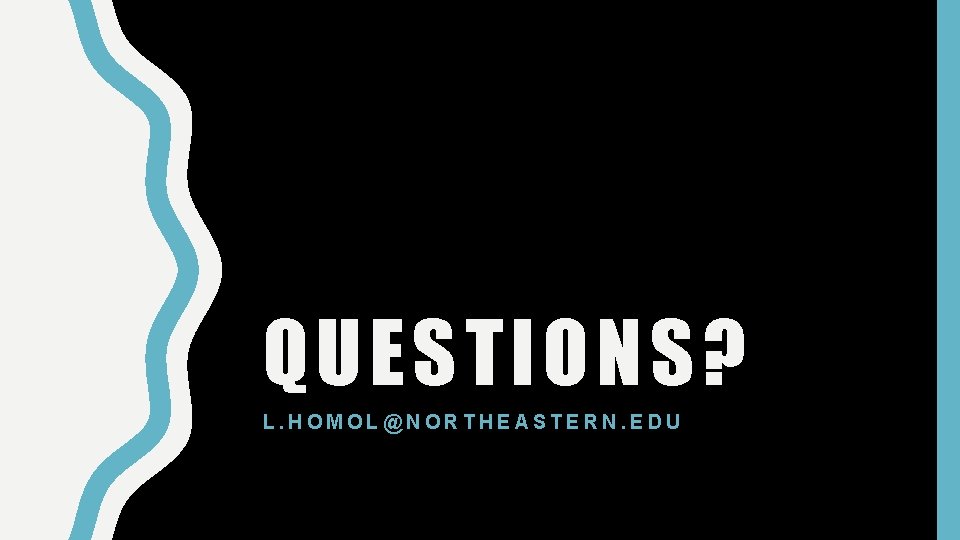 QUESTIONS?

L.HOMOL@NORTHEASTERN.EDU